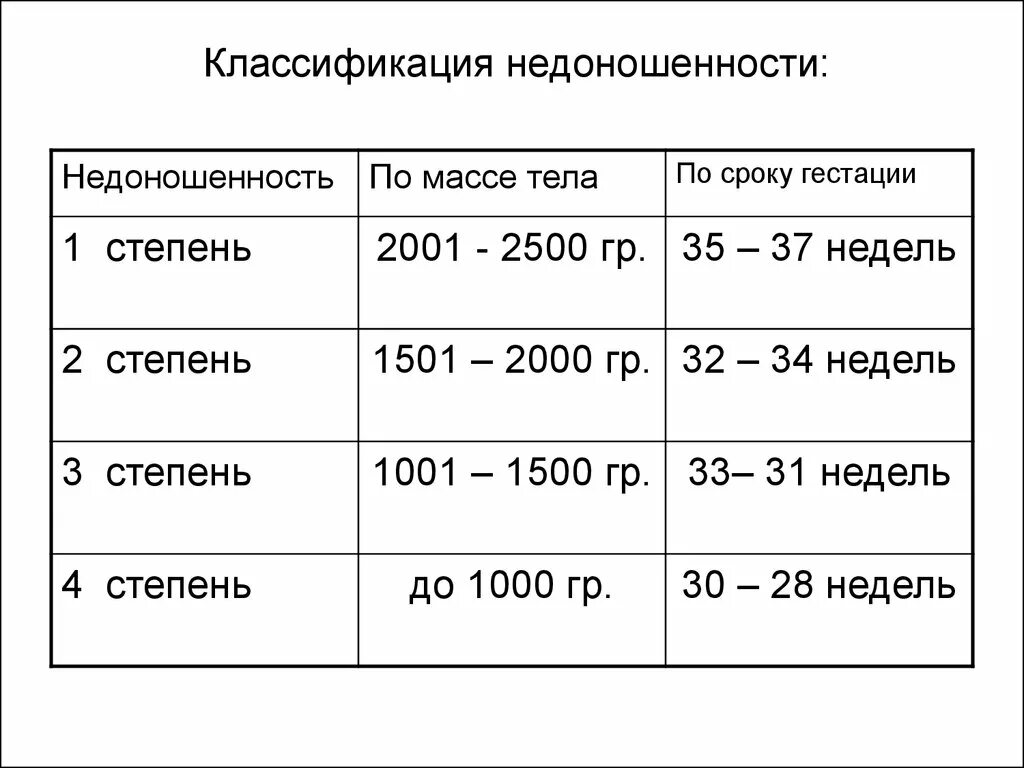 Классификация недоношенности:

| Недоношенность | По массе тела | По сроку гестации |
|---|---|---|
| 1 степень | 2001 - 2500 гр. | 35 – 37 недель |
| 2 степень | 1501 – 2000 гр. | 32 – 34 недель |
| 3 степень | 1001 – 1500 гр. | 33– 31 недель |
| 4 степень | до 1000 гр. | 30 – 28 недель |